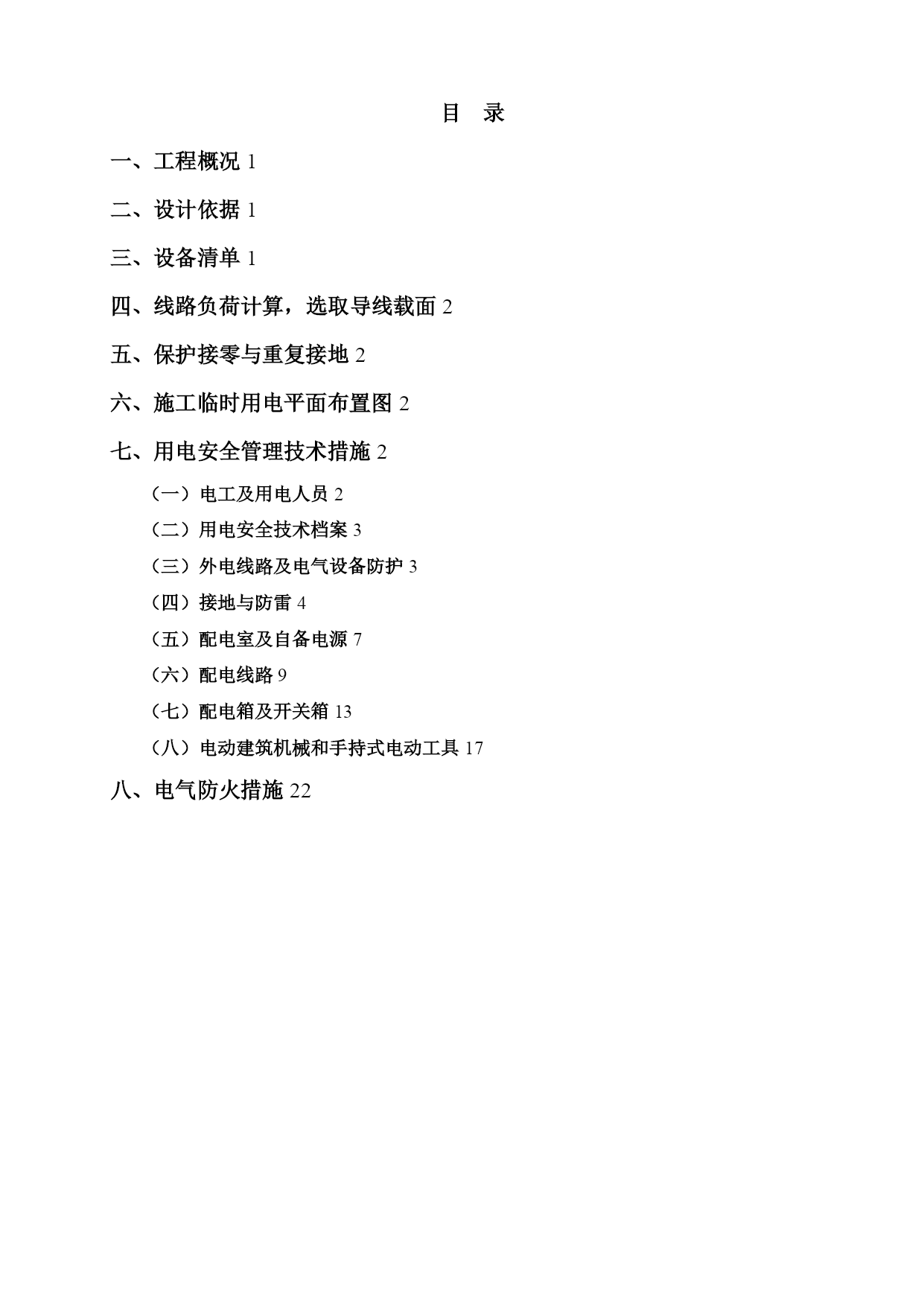 目　录

一、工程概况 1

二、设计依据 1

三、设备清单 1

四、线路负荷计算，选取导线截面 2

五、保护接零与重复接地 2

六、施工临时用电平面布置图 2

七、用电安全管理技术措施 2

（一）电工及用电人员 2

（二）用电安全技术档案 3

（三）外电线路及电气设备防护 3

（四）接地与防雷 4

（五）配电室及自备电源 7

（六）配电线路 9

（七）配电箱及开关箱 13

（八）电动建筑机械和手持式电动工具 17

八、电气防火措施 22